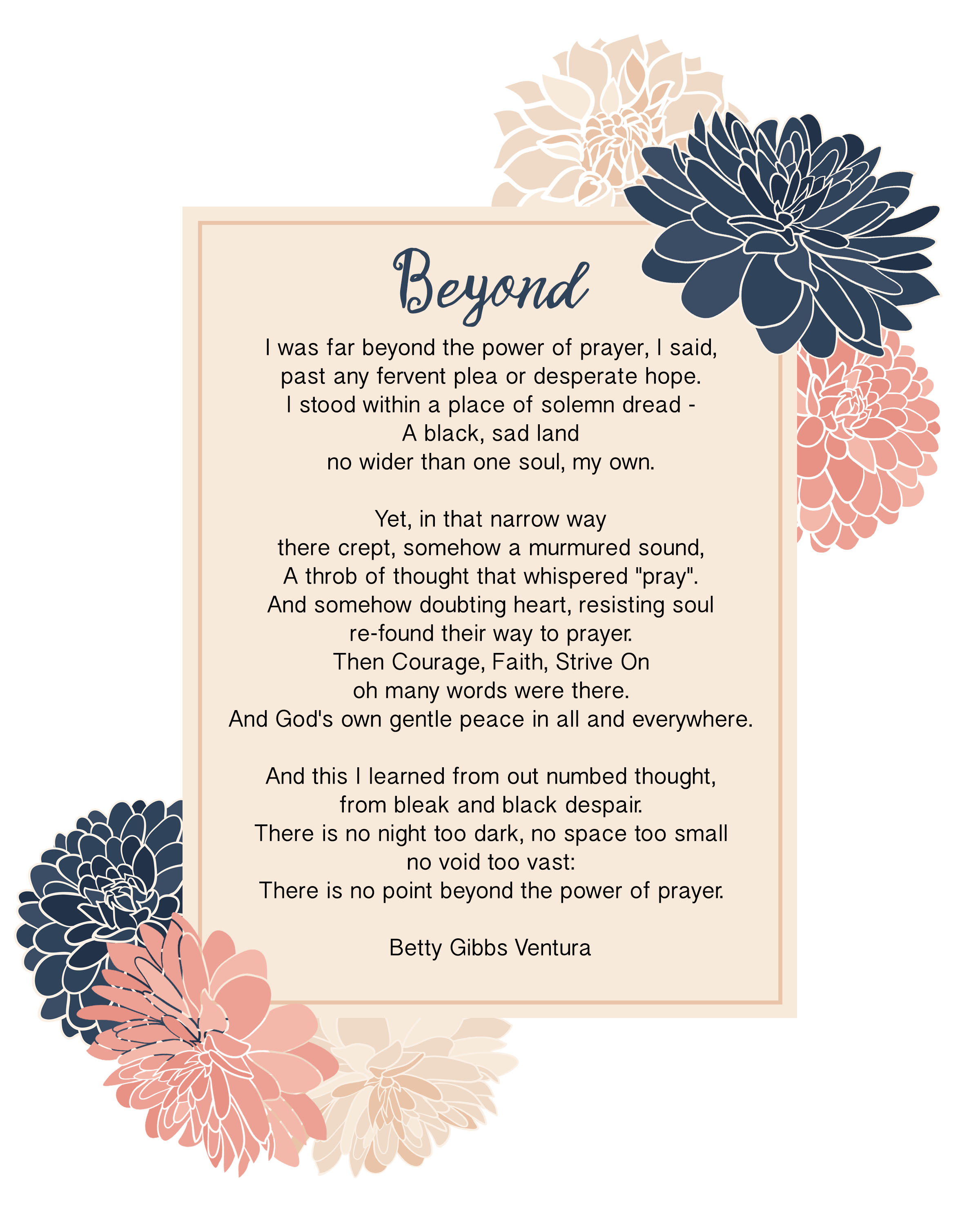 Beyond

I was far beyond the power of prayer, I said,
past any fervent plea or desperate hope.
I stood within a place of solemn dread -
A black, sad land
no wider than one soul, my own.

Yet, in that narrow way
there crept, somehow a murmured sound,
A throb of thought that whispered "pray".
And somehow doubting heart, resisting soul
re-found their way to prayer.
Then Courage, Faith, Strive On
oh many words were there.
And God's own gentle peace in all and everywhere.

And this I learned from out numbed thought,
from bleak and black despair.
There is no night too dark, no space too small
no void too vast:
There is no point beyond the power of prayer.

Betty Gibbs Ventura